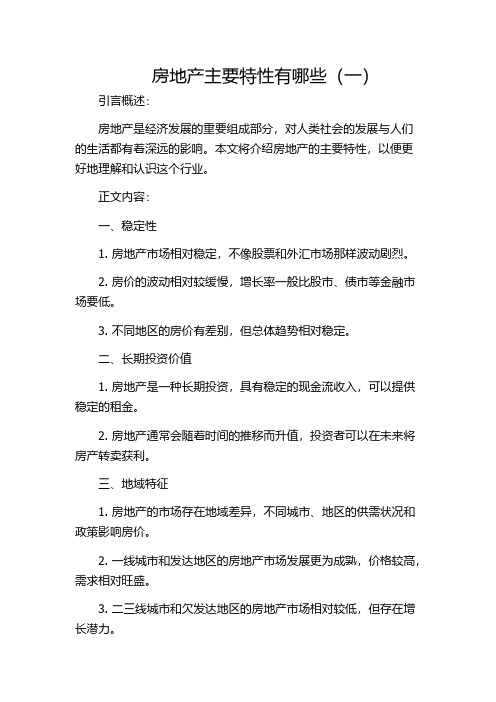 房地产主要特性有哪些（一）

引言概述：

房地产是经济发展的重要组成部分，对人类社会的发展与人们的生活都有着深远的影响。本文将介绍房地产的主要特性，以便更好地理解和认识这个行业。

正文内容：

一、稳定性

1. 房地产市场相对稳定，不像股票和外汇市场那样波动剧烈。

2. 房价的波动相对较缓慢，增长率一般比股市、债市等金融市场要低。

3. 不同地区的房价有差别，但总体趋势相对稳定。

二、长期投资价值

1. 房地产是一种长期投资，具有稳定的现金流收入，可以提供稳定的租金。

2. 房地产通常会随着时间的推移而升值，投资者可以在未来将房产转卖获利。

三、地域特征

1. 房地产的市场存在地域差异，不同城市、地区的供需状况和政策影响房价。

2. 一线城市和发达地区的房地产市场发展更为成熟，价格较高，需求相对旺盛。

3. 二三线城市和欠发达地区的房地产市场相对较低，但存在增长潜力。